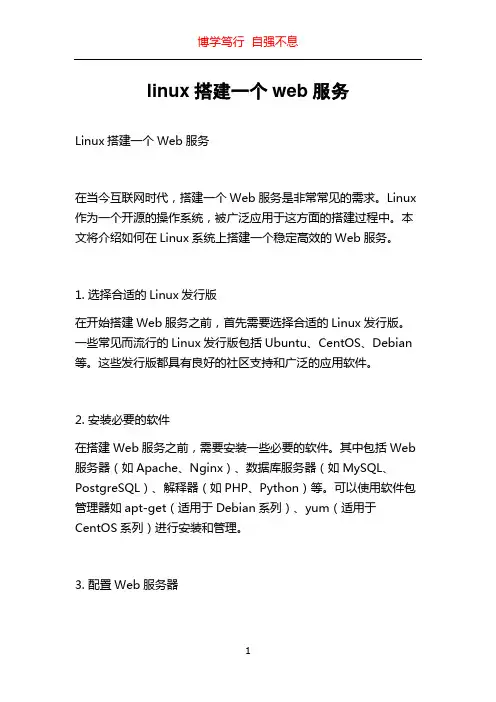 博学笃行 自强不息

linux 搭建一个 web 服务

Linux 搭建一个 Web 服务

在当今互联网时代，搭建一个 Web 服务是非常常见的需求。Linux 作为一个开源的操作系统，被广泛应用于这方面的搭建过程中。本文将介绍如何在 Linux 系统上搭建一个稳定高效的 Web 服务。

1. 选择合适的 Linux 发行版

在开始搭建 Web 服务之前，首先需要选择合适的 Linux 发行版。一些常见而流行的 Linux 发行版包括 Ubuntu、CentOS、Debian 等。这些发行版都具有良好的社区支持和广泛的应用软件。

2. 安装必要的软件

在搭建 Web 服务之前，需要安装一些必要的软件。其中包括 Web 服务器（如 Apache、Nginx）、数据库服务器（如 MySQL、PostgreSQL）、解释器（如 PHP、Python）等。可以使用软件包管理器如 apt-get（适用于 Debian 系列）、yum（适用于 CentOS 系列）进行安装和管理。

3. 配置 Web 服务器

1